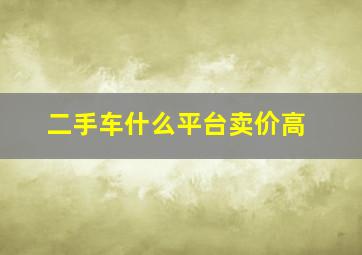 二手车什么平台卖价高